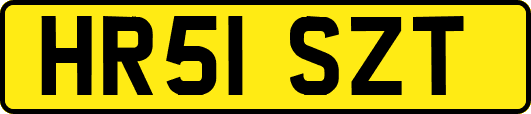 HR51 SZT